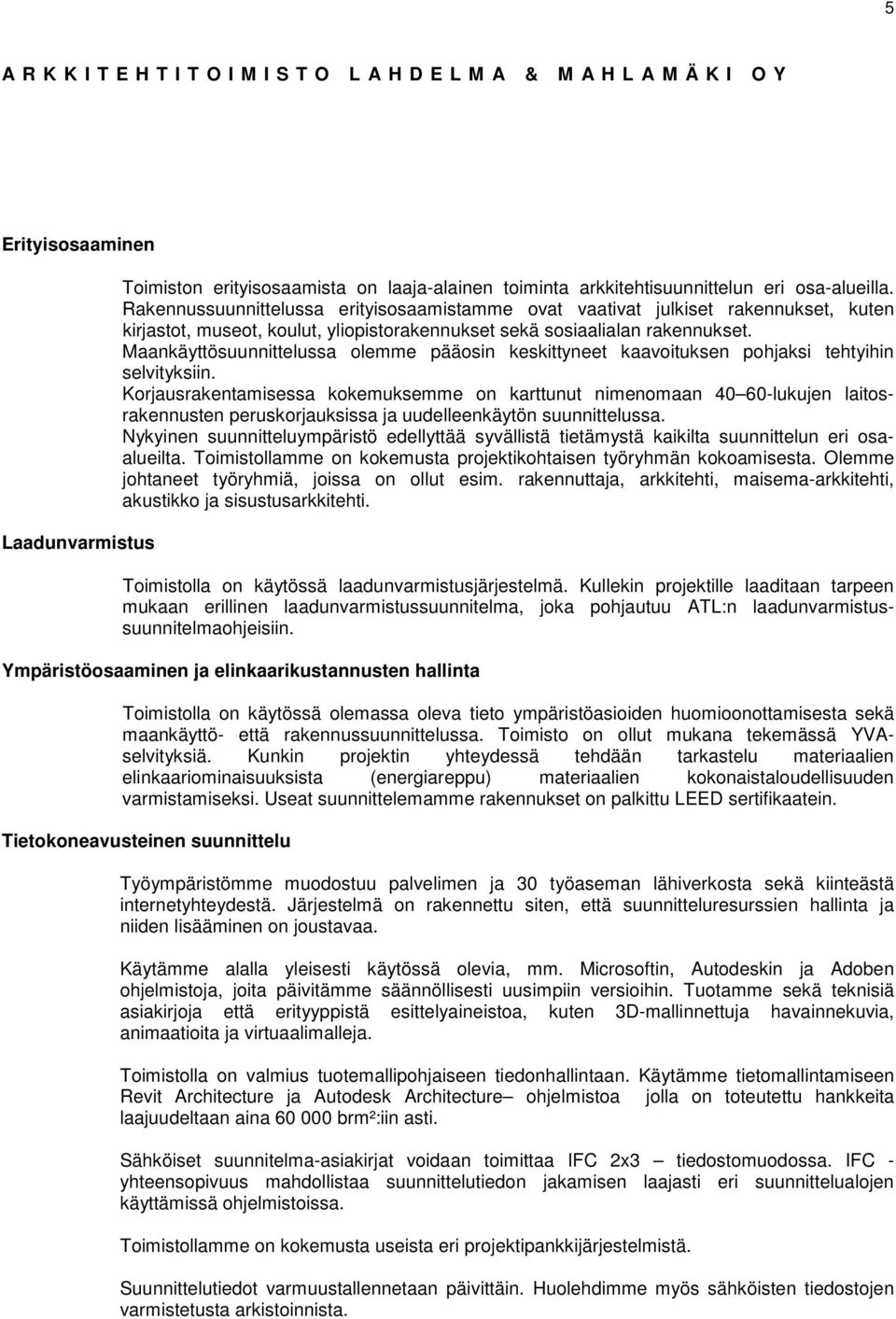 5

A R K K I T E H T I T O I M I S T O L A H D E L M A & M A H L A M Ä K I O Y

Erityisosaaminen

Toimiston erityisosaamista on laaja-alainen toiminta arkkitehtisuunnittelun eri osa-alueilla. Rakennussuunnittelussa erityisosaamistamme ovat vaativat julkiset rakennukset, kuten kirjastot, museot, koulut, yliopistorakennukset sekä sosiaalialan rakennukset.
Maankäyttösuunnittelussa olemme pääosin keskittyneet kaavoituksen pohjaksi tehtyihin selvityksiin.
Korjausrakentamisessa kokemuksemme on karttunut nimenomaan 40 60-lukujen laitosrakennusten peruskorjauksissa ja uudelleenkäytön suunnittelussa.
Nykyinen suunnitteluympäristö edellyttää syvällistä tietämystä kaikilta suunnittelun eri osa-alueilta. Toimistollamme on kokemusta projektikohtaisen työryhmän kokoamisesta. Olemme johtaneet työryhmiä, joissa on ollut esim. rakennuttaja, arkkitehti, maisema-arkkitehti, akustikko ja sisustusarkkitehti.

Laadunvarmistus

Toimistolla on käytössä laadunvarmistusjärjestelmä. Kullekin projektille laaditaan tarpeen mukaan erillinen laadunvarmistussuunnitelma, joka pohjautuu ATL:n laadunvarmistussuunnitelmaohjeisiin.

Ympäristöosaaminen ja elinkaarikustannusten hallinta

Toimistolla on käytössä olemassa oleva tieto ympäristöasioiden huomioonottamisesta sekä maankäyttö- että rakennussuunnittelussa. Toimisto on ollut mukana tekemässä YVA-selvityksiä. Kunkin projektin yhteydessä tehdään tarkastelu materiaalien elinkaariominaisuuksista (energiareppu) materiaalien kokonaistaloudellisuuden varmistamiseksi. Useat suunnittelemamme rakennukset on palkittu LEED sertifikaatein.

Tietokoneavusteinen suunnittelu

Työympäristömme muodostuu palvelimen ja 30 työaseman lähiverkosta sekä kiinteästä internetyhteydestä. Järjestelmä on rakennettu siten, että suunnitteluresurssien hallinta ja niiden lisääminen on joustavaa.

Käytämme alalla yleisesti käytössä olevia, mm. Microsoftin, Autodeskin ja Adoben ohjelmistoja, joita päivitämme säännöllisesti uusimpiin versioihin. Tuotamme sekä teknisiä asiakirjoja että erityyppistä esittelyaineistoa, kuten 3D-mallinnettuja havainnekuvia, animaatioita ja virtuaalimalleja.

Toimistolla on valmius tuotemallipohjaiseen tiedonhallintaan. Käytämme tietomallintamiseen Revit Architecture ja Autodesk Architecture– ohjelmistoa jolla on toteutettu hankkeita laajuudeltaan aina 60 000 brm²:iin asti.

Sähköiset suunnitelma-asiakirjat voidaan toimittaa IFC 2x3 – tiedostomuodossa. IFC - yhteensopivuus mahdollistaa suunnittelutiedon jakamisen laajasti eri suunnittelualojen käyttämissä ohjelmistoissa.

Toimistollamme on kokemusta useista eri projektipankkijärjestelmistä.

Suunnittelutiedot varmuustallennetaan päivittäin. Huolehdimme myös sähköisten tiedostojen varmistetusta arkistoinnista.